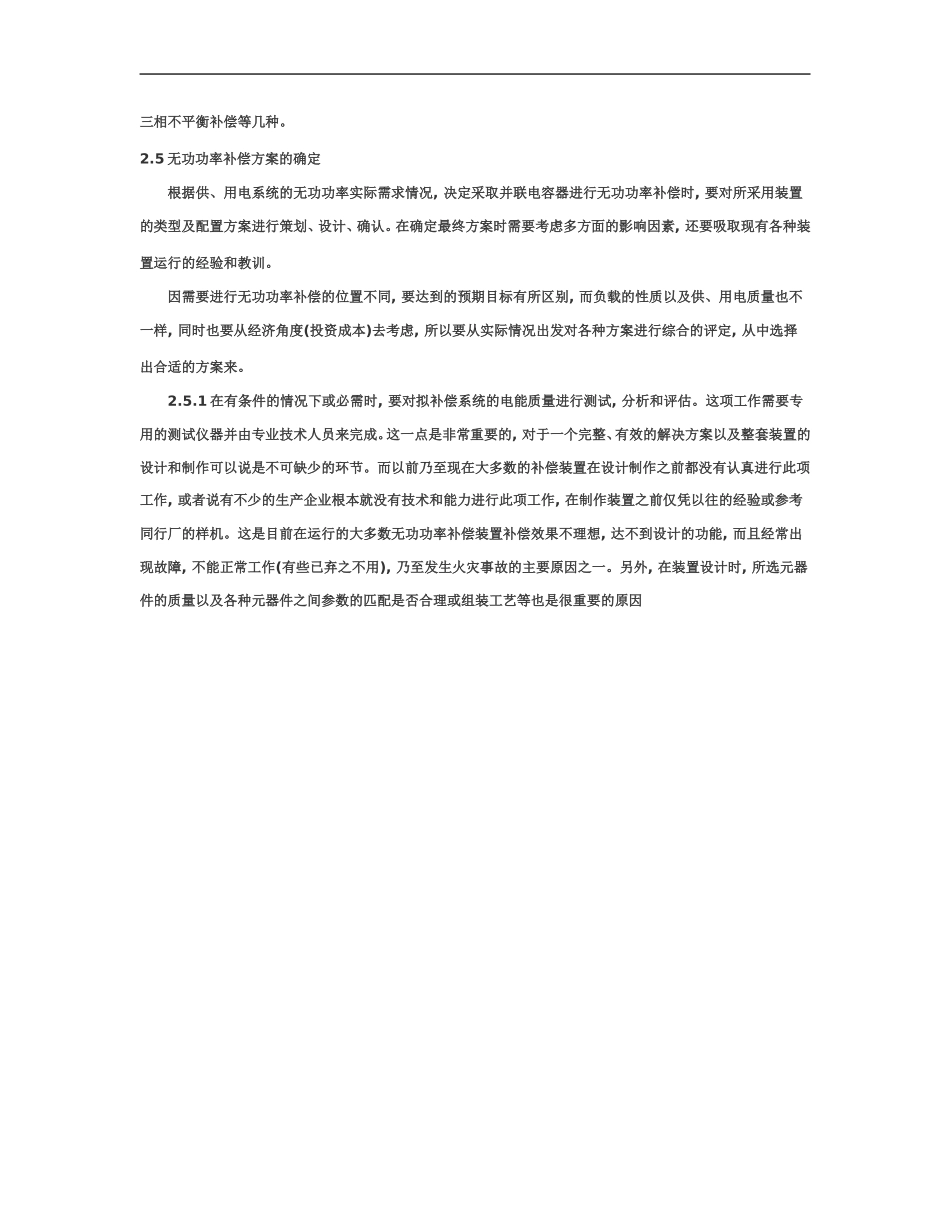 三相不平衡补偿等几种。

2.5 无功功率补偿方案的确定

根据供、用电系统的无功功率实际需求情况，决定采取并联电容器进行无功功率补偿时，要对所采用装置的类型及配置方案进行策划、设计、确认。在确定最终方案时需要考虑多方面的影响因素，还要吸取现有各种装置运行的经验和教训。

因需要进行无功功率补偿的位置不同，要达到的预期目标有所区别，而负载的性质以及供、用电质量也不一样，同时也要从经济角度(投资成本)去考虑，所以要从实际情况出发对各种方案进行综合的评定，从中选择出合适的方案来。

2.5.1 在有条件的情况下或必需时，要对拟补偿系统的电能质量进行测试，分析和评估。这项工作需要专用的测试仪器并由专业技术人员来完成。这一点是非常重要的，对于一个完整、有效的解决方案以及整套装置的设计和制作可以说是不可缺少的环节。而以前乃至现在大多数的补偿装置在设计制作之前都没有认真进行此项工作，或者说有不少的生产企业根本就没有技术和能力进行此项工作，在制作装置之前仅凭以往的经验或参考同行厂的样机。这是目前在运行的大多数无功功率补偿装置补偿效果不理想，达不到设计的功能，而且经常出现故障，不能正常工作(有些已弃之不用)，乃至发生火灾事故的主要原因之一。另外，在装置设计时，所选元器件的质量以及各种元器件之间参数的匹配是否合理或组装工艺等也是很重要的原因